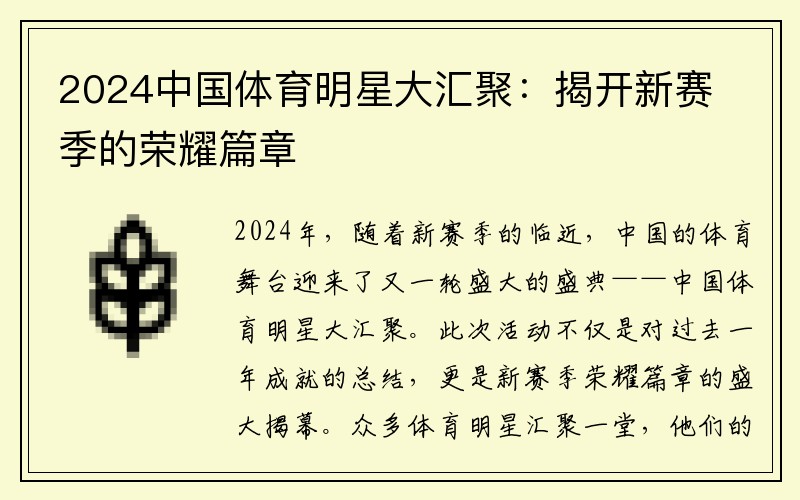 2024中国体育明星大汇聚：揭开新赛季的荣耀篇章

2024年，随着新赛季的临近，中国的体育舞台迎来了又一轮盛大的盛典——中国体育明星大汇聚。此次活动不仅是对过去一年成就的总结，更是新赛季荣耀篇章的盛大揭幕。众多体育明星汇聚一堂，他们的